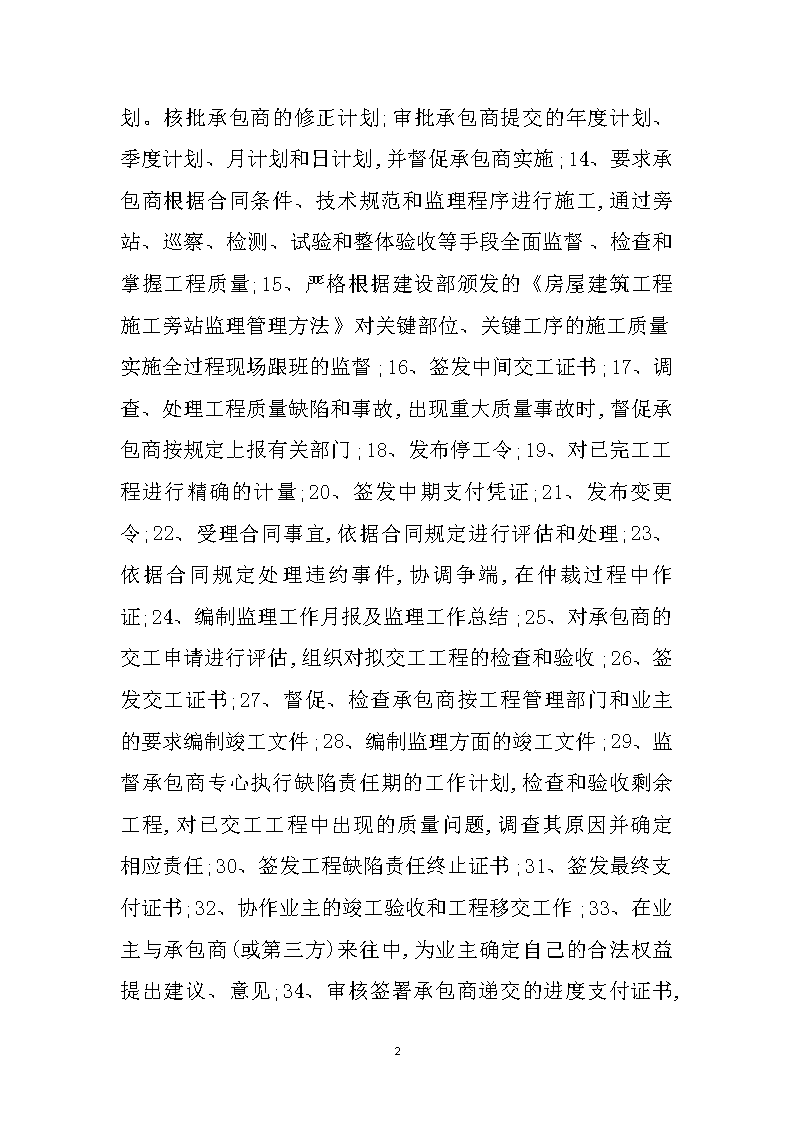 划。核批承包商的修正计划;审批承包商提交的年度计划、季度计划、月计划和日计划,并督促承包商实施;14、要求承包商根据合同条件、技术规范和监理程序进行施工,通过旁站、巡察、检测、试验和整体验收等手段全面监督、检查和掌握工程质量;15、严格根据建设部颁发的《房屋建筑工程施工旁站监理管理方法》对关键部位、关键工序的施工质量实施全过程现场跟班的监督;16、签发中间交工证书;17、调查、处理工程质量缺陷和事故,出现重大质量事故时,督促承包商按规定上报有关部门;18、发布停工令;19、对已完工工程进行精确的计量;20、签发中期支付凭证;21、发布变更令;22、受理合同事宜,依据合同规定进行评估和处理;23、依据合同规定处理违约事件,协调争端,在仲裁过程中作证;24、编制监理工作月报及监理工作总结;25、对承包商的交工申请进行评估,组织对拟交工工程的检查和验收;26、签发交工证书;27、督促、检查承包商按工程管理部门和业主的要求编制竣工文件;28、编制监理方面的竣工文件;29、监督承包商专心执行缺陷责任期的工作计划,检查和验收剩余工程,对已交工工程中出现的质量问题,调查其原因并确定相应责任;30、签发工程缺陷责任终止证书;31、签发最终支付证书;32、协作业主的竣工验收和工程移交工作;33、在业主与承包商(或第三方)来往中,为业主确定自己的合法权益提出建议、意见;34、审核签署承包商递交的进度支付证书,

2